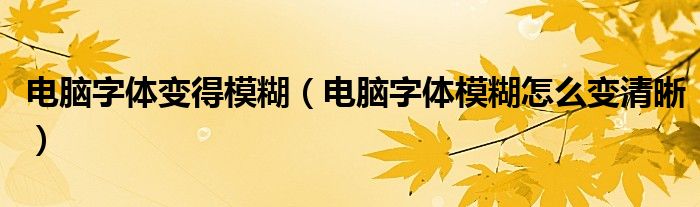 电脑字体变得模糊（电脑字体模糊怎么变清晰）